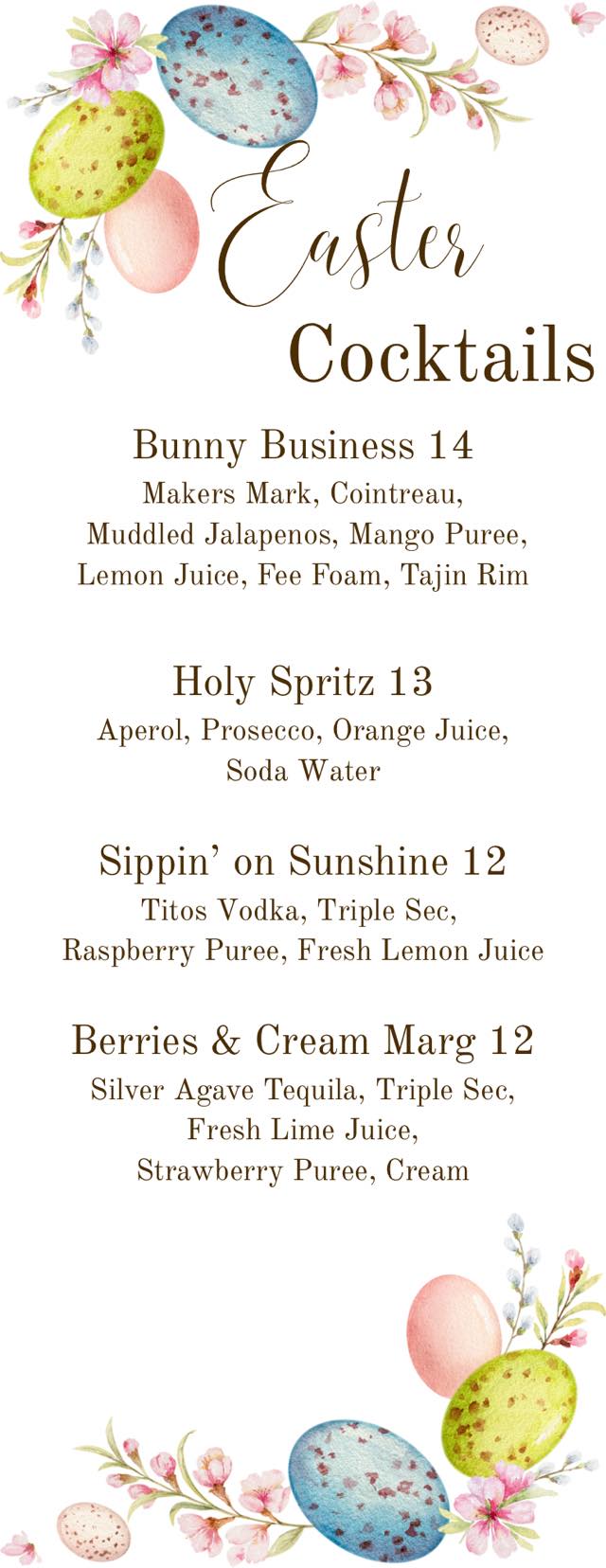 Easter
Cocktails

Bunny Business 14
Makers Mark, Cointreau, Muddled Jalapenos, Mango Puree, Lemon Juice, Fee Foam, Tajin Rim

Holy Spritz 13
Aperol, Prosecco, Orange Juice, Soda Water

Sippin' on Sunshine 12
Titos Vodka, Triple Sec, Raspberry Puree, Fresh Lemon Juice

Berries & Cream Marg 12
Silver Agave Tequila, Triple Sec, Fresh Lime Juice, Strawberry Puree, Cream